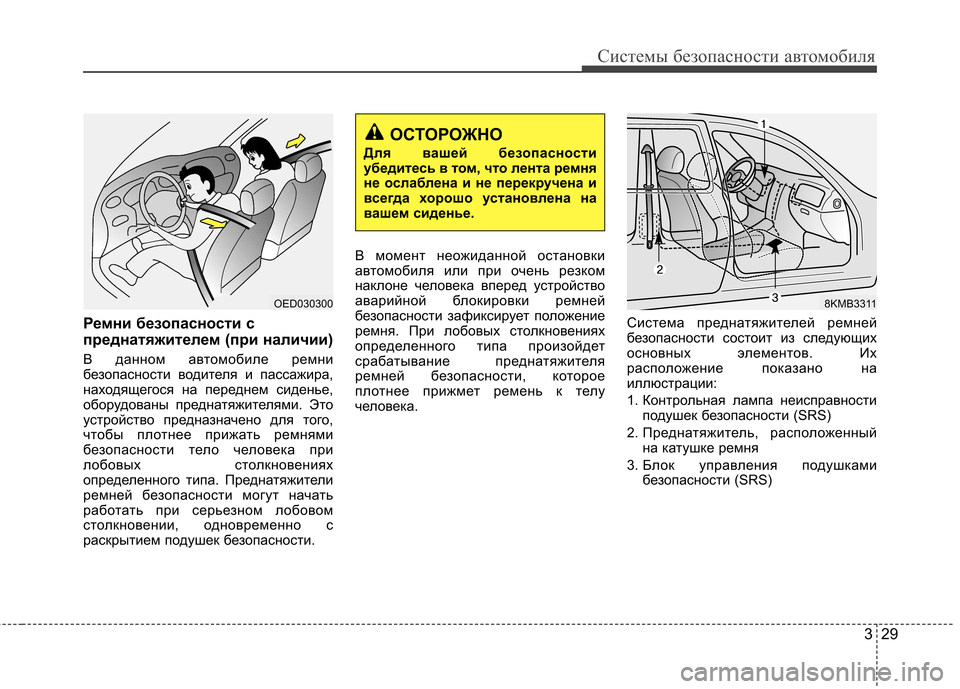 Системы безопасности автомобиля

OED030300

Ремни безопасности с преднатяжителем (при наличии)

В данном автомобиле ремни безопасности водителя и пассажира, находящегося на переднем сиденье, оборудованы преднатяжителями. Это устройство предназначено для того, чтобы плотнее прижать ремнями безопасности тело человека при лобовых столкновениях определенного типа. Преднатяжители ремней безопасности могут начать работать при серьезном лобовом столкновении, одновременно с раскрытием подушек безопасности.

ОСТОРОЖНО

Для вашей безопасности убедитесь в том, что лента ремня не ослаблена и не перекручена и всегда хорошо установлена на вашем сиденье.

В момент неожиданной остановки автомобиля или при очень резком наклоне человека вперед устройство аварийной блокировки ремней безопасности зафиксирует положение ремня. При лобовых столкновениях определенного типа произойдет срабатывание преднатяжителя ремней безопасности, которое плотнее прижмет ремень к телу человека.

1

2

3

8KMB3311

Система преднатяжителей ремней безопасности состоит из следующих основных элементов. Их расположение показано на иллюстрации:

1. Контрольная лампа неисправности подушек безопасности (SRS)

2. Преднатяжитель, расположенный на катушке ремня

3. Блок управления подушками безопасности (SRS)

3 29

carmanualsonline.info